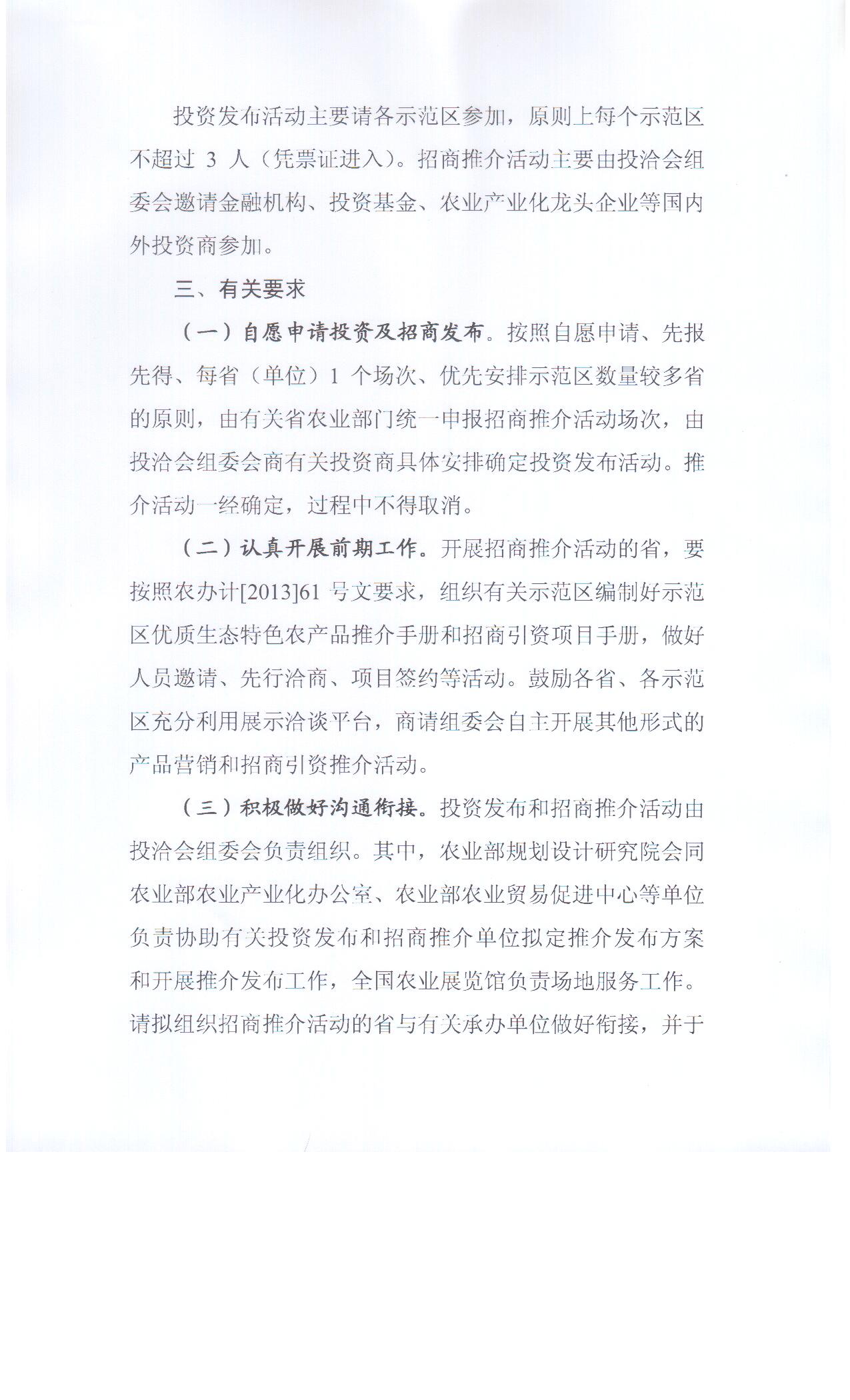 投资发布活动主要请各示范区参加，原则上每个示范区不超过 3 人（凭票证进入）。招商推介活动主要由投洽会组委会邀请金融机构、投资基金、农业产业化龙头企业等国内外投资商参加。

三、有关要求

（一）自愿申请投资及招商发布。按照自愿申请、先报先得、每省（单位）1 个场次、优先安排示范区数量较多省的原则，由有关省农业部门统一申报招商推介活动场次，由投洽会组委会商有关投资商具体安排确定投资发布活动。推介活动一经确定，过程中不得取消。

（二）认真开展前期工作。开展招商推介活动的省，要按照农办计[2013]61 号文要求，组织有关示范区编制好示范区优质生态特色农产品推介手册和招商引资项目手册，做好人员邀请、先行洽商、项目签约等活动。鼓励各省、各示范区充分利用展示洽谈平台，商请组委会自主开展其他形式的产品营销和招商引资推介活动。

（三）积极做好沟通衔接。投资发布和招商推介活动由投洽会组委会负责组织。其中，农业部规划设计研究院会同农业部农业产业化办公室、农业部农业贸易促进中心等单位负责协助有关投资发布和招商推介单位拟定推介发布方案和开展推介发布工作，全国农业展览馆负责场地服务工作。请拟组织招商推介活动的省与有关承办单位做好衔接，并于